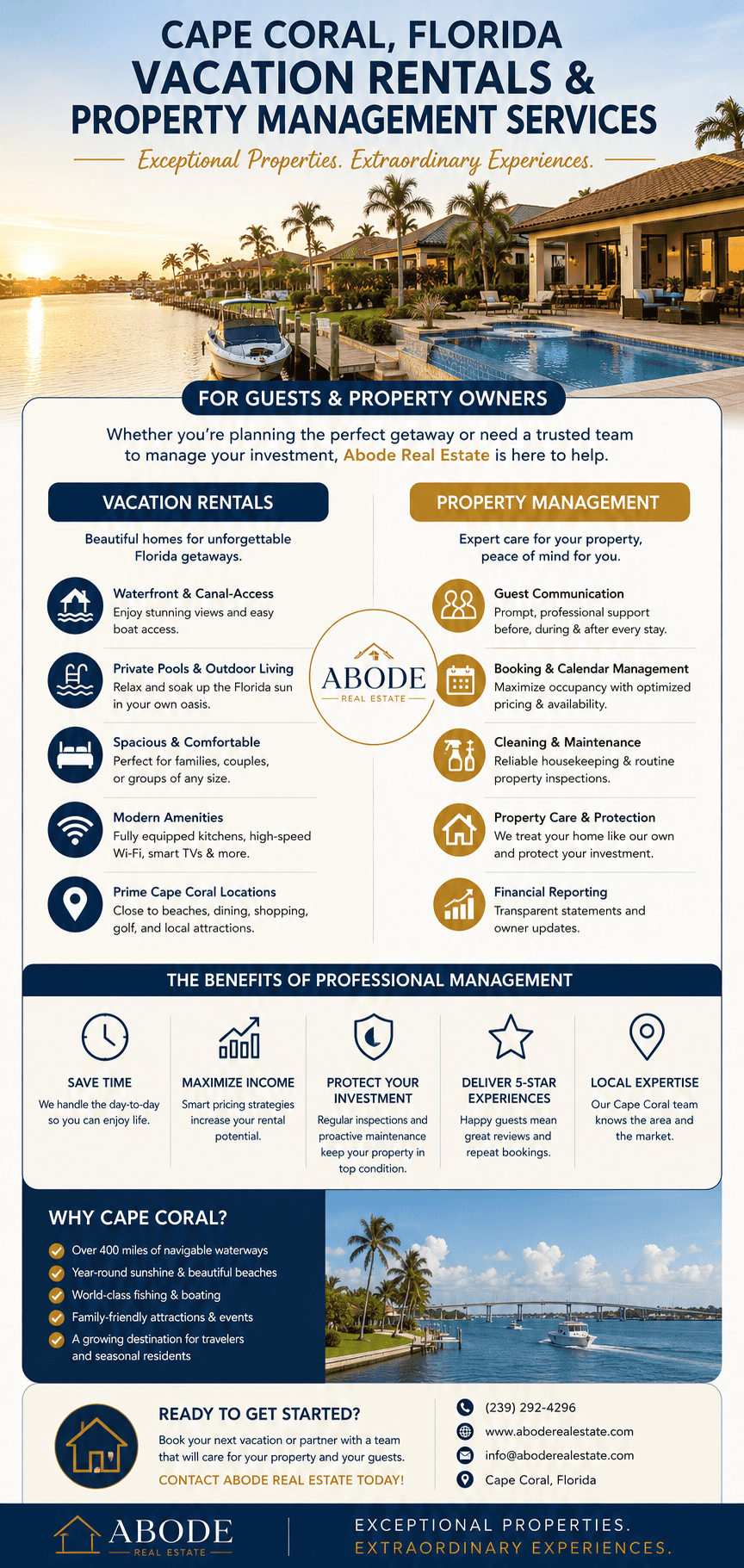 CAPE CORAL, FLORIDA
VACATION RENTALS &
PROPERTY MANAGEMENT SERVICES

Exceptional Properties. Extraordinary Experiences.

FOR GUESTS & PROPERTY OWNERS

Whether you're planning the perfect getaway or need a trusted team to manage your investment, Abode Real Estate is here to help.

VACATION RENTALS

Beautiful homes for unforgettable Florida getaways.

Waterfront & Canal-Access
Enjoy stunning views and easy boat access.

Private Pools & Outdoor Living
Relax and soak up the Florida sun in your own oasis.

Spacious & Comfortable
Perfect for families, couples, or groups of any size.

Modern Amenities
Fully equipped kitchens, high-speed Wi-Fi, smart TVs & more.

Prime Cape Coral Locations
Close to beaches, dining, shopping, golf, and local attractions.

ABODE
REAL ESTATE

PROPERTY MANAGEMENT

Expert care for your property, peace of mind for you.

Guest Communication
Prompt, professional support before, during & after every stay.

Booking & Calendar Management
Maximize occupancy with optimized pricing & availability.

Cleaning & Maintenance
Reliable housekeeping & routine property inspections.

Property Care & Protection
We treat your home like our own and protect your investment.

Financial Reporting
Transparent statements and owner updates.

THE BENEFITS OF PROFESSIONAL MANAGEMENT

SAVE TIME
We handle the day-to-day so you can enjoy life.

MAXIMIZE INCOME
Smart pricing strategies increase your rental potential.

PROTECT YOUR INVESTMENT
Regular inspections and proactive maintenance keep your property in top condition.

DELIVER 5-STAR EXPERIENCES
Happy guests mean great reviews and repeat bookings.

LOCAL EXPERTISE
Our Cape Coral team knows the area and the market.

WHY CAPE CORAL?

Over 400 miles of navigable waterways
Year-round sunshine & beautiful beaches
World-class fishing & boating
Family-friendly attractions & events
A growing destination for travelers and seasonal residents

READY TO GET STARTED?

Book your next vacation or partner with a team that will care for your property and your guests.

CONTACT ABODE REAL ESTATE TODAY!

(239) 292-4296
www.aboderealestate.com
info@aboderealestate.com
Cape Coral, Florida

ABODE
REAL ESTATE

EXCEPTIONAL PROPERTIES.
EXTRAORDINARY EXPERIENCES.